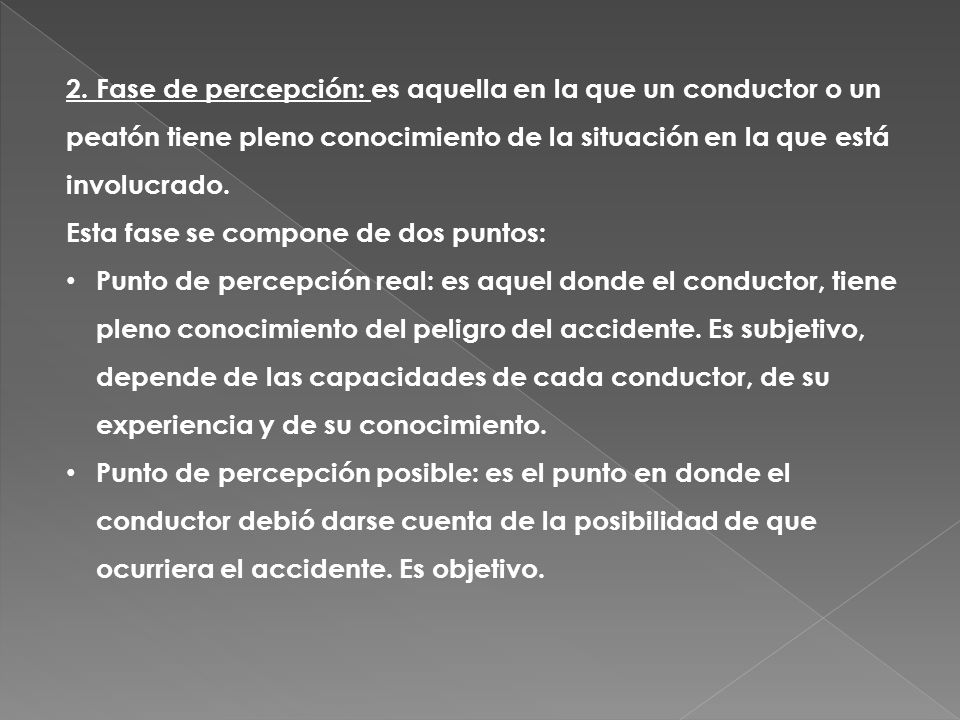 2. Fase de percepción: es aquella en la que un conductor o un peatón tiene pleno conocimiento de la situación en la que está involucrado.
Esta fase se compone de dos puntos:
• Punto de percepción real: es aquel donde el conductor, tiene pleno conocimiento del peligro del accidente. Es subjetivo, depende de las capacidades de cada conductor, de su experiencia y de su conocimiento.
• Punto de percepción posible: es el punto en donde el conductor debió darse cuenta de la posibilidad de que ocurriera el accidente. Es objetivo.